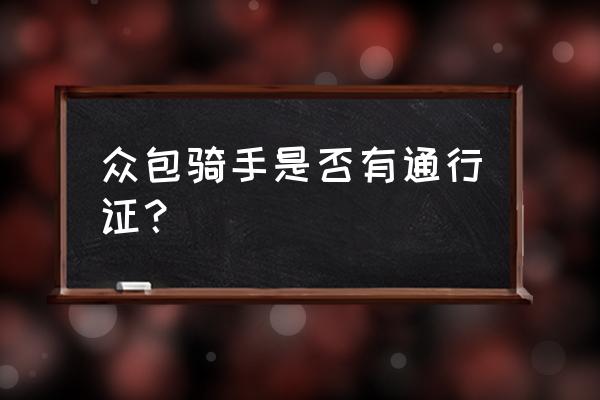 众包骑手是否有通行证？